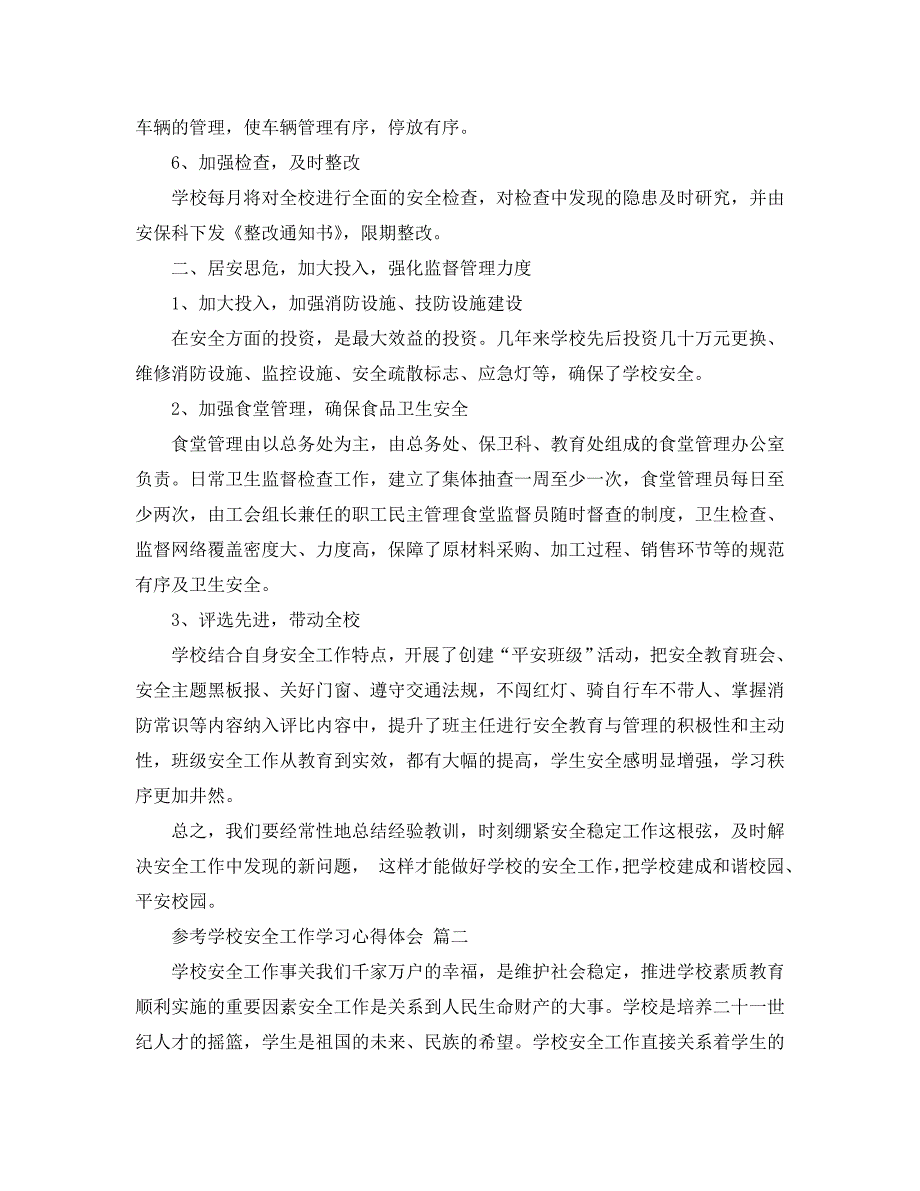 车辆的管理，使车辆管理有序，停放有序。

6、加强检查，及时整改

学校每月将对全校进行全面的安全检查，对检查中发现的隐患及时研究，并由安保科下发《整改通知书》，限期整改。

二、居安思危，加大投入，强化监督管理力度

1、加大投入，加强消防设施、技防设施建设

在安全方面的投资，是最大效益的投资。几年来学校先后投资几十万元更换、维修消防设施、监控设施、安全疏散标志、应急灯等，确保了学校安全。

2、加强食堂管理，确保食品卫生安全

食堂管理由以总务处为主，由总务处、保卫科、教育处组成的食堂管理办公室负责。日常卫生监督检查工作，建立了集体抽查一周至少一次，食堂管理员每日至少两次，由工会组长兼任的职工民主管理食堂监督员随时督查的制度，卫生检查、监督网络覆盖密度大、力度高，保障了原材料采购、加工过程、销售环节等的规范有序及卫生安全。

3、评选先进，带动全校

学校结合自身安全工作特点，开展了创建“平安班级”活动，把安全教育班会、安全主题黑板报、关好门窗、遵守交通法规，不闯红灯、骑自行车不带人、掌握消防常识等内容纳入评比内容中，提升了班主任进行安全教育与管理的积极性和主动性，班级安全工作从教育到实效，都有大幅的提高，学生安全感明显增强，学习秩序更加井然。

总之，我们要经常性地总结经验教训，时刻绷紧安全稳定工作这根弦，及时解决安全工作中发现的新问题， 这样才能做好学校的安全工作，把学校建成和谐校园、平安校园。

参考学校安全工作学习心得体会 篇二

学校安全工作事关我们千家万户的幸福，是维护社会稳定，推进学校素质教育顺利实施的重要因素安全工作是关系到人民生命财产的大事。学校是培养二十一世纪人才的摇篮，学生是祖国的未来、民族的希望。学校安全工作直接关系着学生的